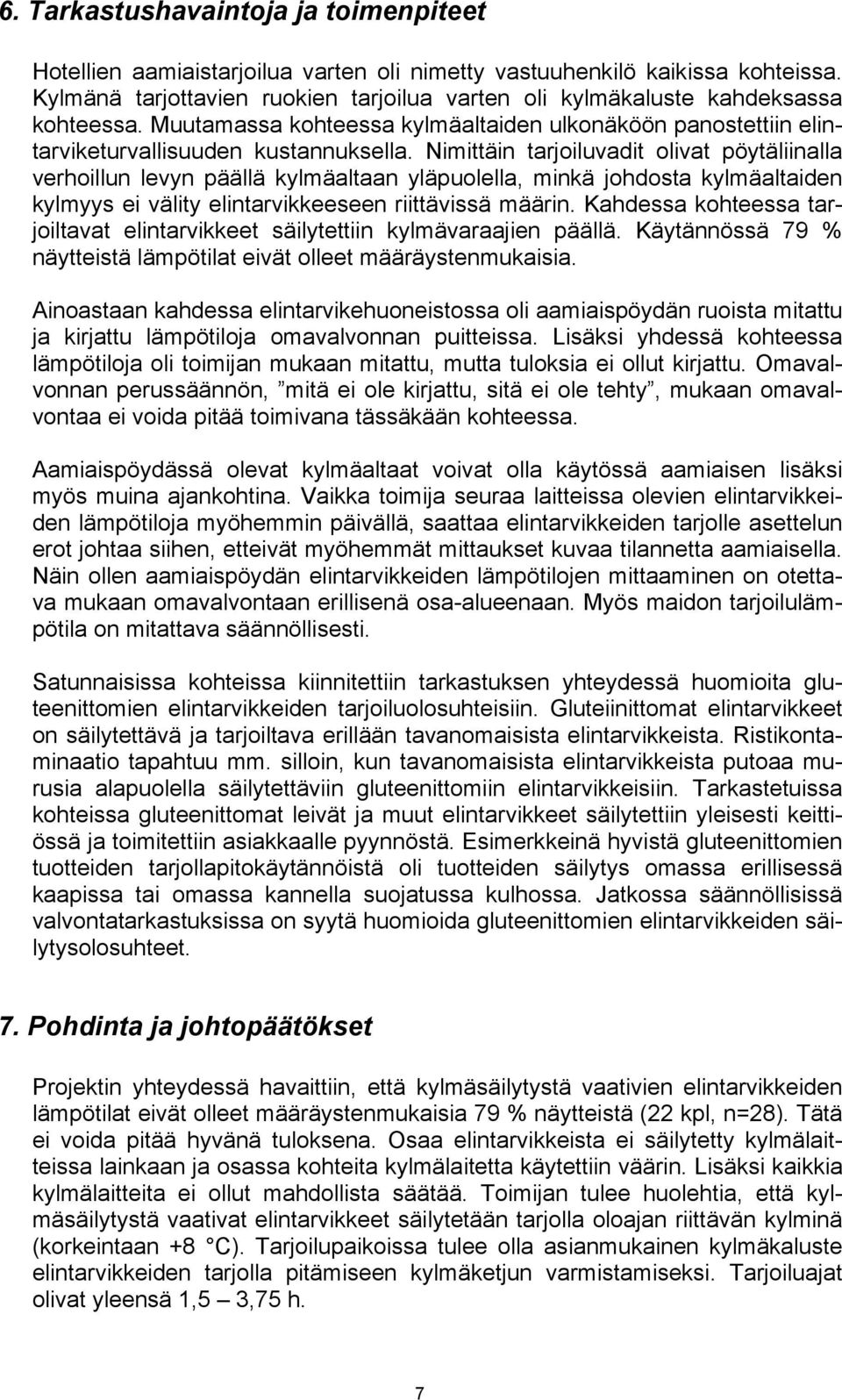 6. Tarkastushavaintoja ja toimenpiteet

Hotellien aamiaistarjoilua varten oli nimetty vastuuhenkilö kaikissa kohteissa. Kylmänä tarjottavien ruokien tarjoilua varten oli kylmäkaluste kahdeksassa kohteessa. Muutamassa kohteessa kylmäaltaiden ulkonäköön panostettiin elintarviketurvallisuuden kustannuksella. Nimittäin tarjoiluvadit olivat pöytäliinalla verhoillun levyn päällä kylmäaltaan yläpuolella, minkä johdosta kylmäaltaiden kylmyys ei välity elintarvikkeeseen riittävissä määrin. Kahdessa kohteessa tarjoiltavat elintarvikkeet säilytettiin kylmävaraajien päällä. Käytännössä 79 % näytteistä lämpötilat eivät olleet määräystenmukaisia.

Ainoastaan kahdessa elintarvikehuoneistossa oli aamiaispöydän ruoista mitattu ja kirjattu lämpötiloja omavalvonnan puitteissa. Lisäksi yhdessä kohteessa lämpötiloja oli toimijan mukaan mitattu, mutta tuloksia ei ollut kirjattu. Omavalvonnan perussäännön, ”mitä ei ole kirjattu, sitä ei ole tehty”, mukaan omavalvontaa ei voida pitää toimivana tässäkään kohteessa.

Aamiaispöydässä olevat kylmäaltaat voivat olla käytössä aamiaisen lisäksi myös muina ajankohtina. Vaikka toimija seuraa laitteissa olevien elintarvikkeiden lämpötiloja myöhemmin päivällä, saattaa elintarvikkeiden tarjolle asettelun erot johtaa siihen, etteivät myöhemmät mittaukset kuvaa tilannetta aamiaisella. Näin ollen aamiaispöydän elintarvikkeiden lämpötilojen mittaaminen on otettava mukaan omavalvontaan erillisenä osa-alueenaan. Myös maidon tarjoilulämpötila on mitattava säännöllisesti.

Satunnaisissa kohteissa kiinnitettiin tarkastuksen yhteydessä huomioita gluteenittomien elintarvikkeiden tarjoiluolosuhteisiin. Gluteiinittomat elintarvikkeet on säilytettävä ja tarjoiltava erillään tavanomaisista elintarvikkeista. Ristikontaminaatio tapahtuu mm. silloin, kun tavanomaisista elintarvikkeista putoaa murusia alapuolella säilytettäviin gluteenittomiin elintarvikkeisiin. Tarkastetuissa kohteissa gluteenittomat leivät ja muut elintarvikkeet säilytettiin yleisesti keittiössä ja toimitettiin asiakkaalle pyynnöstä. Esimerkkeinä hyvistä gluteenittomien tuotteiden tarjollapitokäytännöistä oli tuotteiden säilytys omassa erillisessä kaapissa tai omassa kannella suojatussa kulhossa. Jatkossa säännöllisissä valvontatarkastuksissa on syytä huomioida gluteenittomien elintarvikkeiden säilytysolosuhteet.

7. Pohdinta ja johtopäätökset

Projektin yhteydessä havaittiin, että kylmäsäilytystä vaativien elintarvikkeiden lämpötilat eivät olleet määräystenmukaisia 79 % näytteistä (22 kpl, n=28). Tätä ei voida pitää hyvänä tuloksena. Osaa elintarvikkeista ei säilytetty kylmälaitteissa lainkaan ja osassa kohteita kylmälaitetta käytettiin väärin. Lisäksi kaikkia kylmälaitteita ei ollut mahdollista säätää. Toimijan tulee huolehtia, että kylmäsäilytystä vaativat elintarvikkeet säilytetään tarjolla oloajan riittävän kylminä (korkeintaan +8 °C). Tarjoilupaikoissa tulee olla asianmukainen kylmäkaluste elintarvikkeiden tarjolla pitämiseen kylmäketjun varmistamiseksi. Tarjoiluajat olivat yleensä 1,5 – 3,75 h.

7